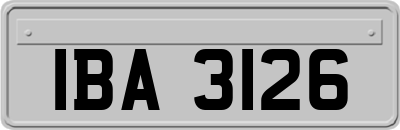 IBA 3126